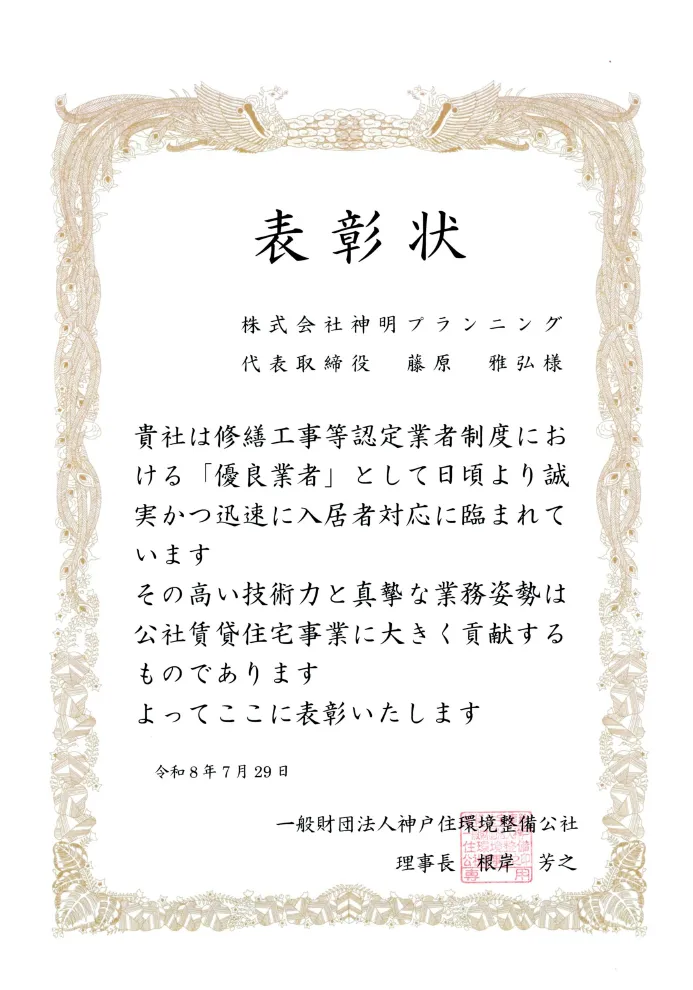 表彰状

株式会社神明プランニング
代表取締役 藤原 雅弘様

貴社は修繕工事等認定業者制度における「優良業者」として日頃より誠実かつ迅速に入居者対応に臨まれています
その高い技術力と真摯な業務姿勢は公社賃貸住宅事業に大きく貢献するものであります
よってここに表彰いたします

令和8年7月29日

一般財団法人神戸住環境整備公社
理事長 根岸 芳之